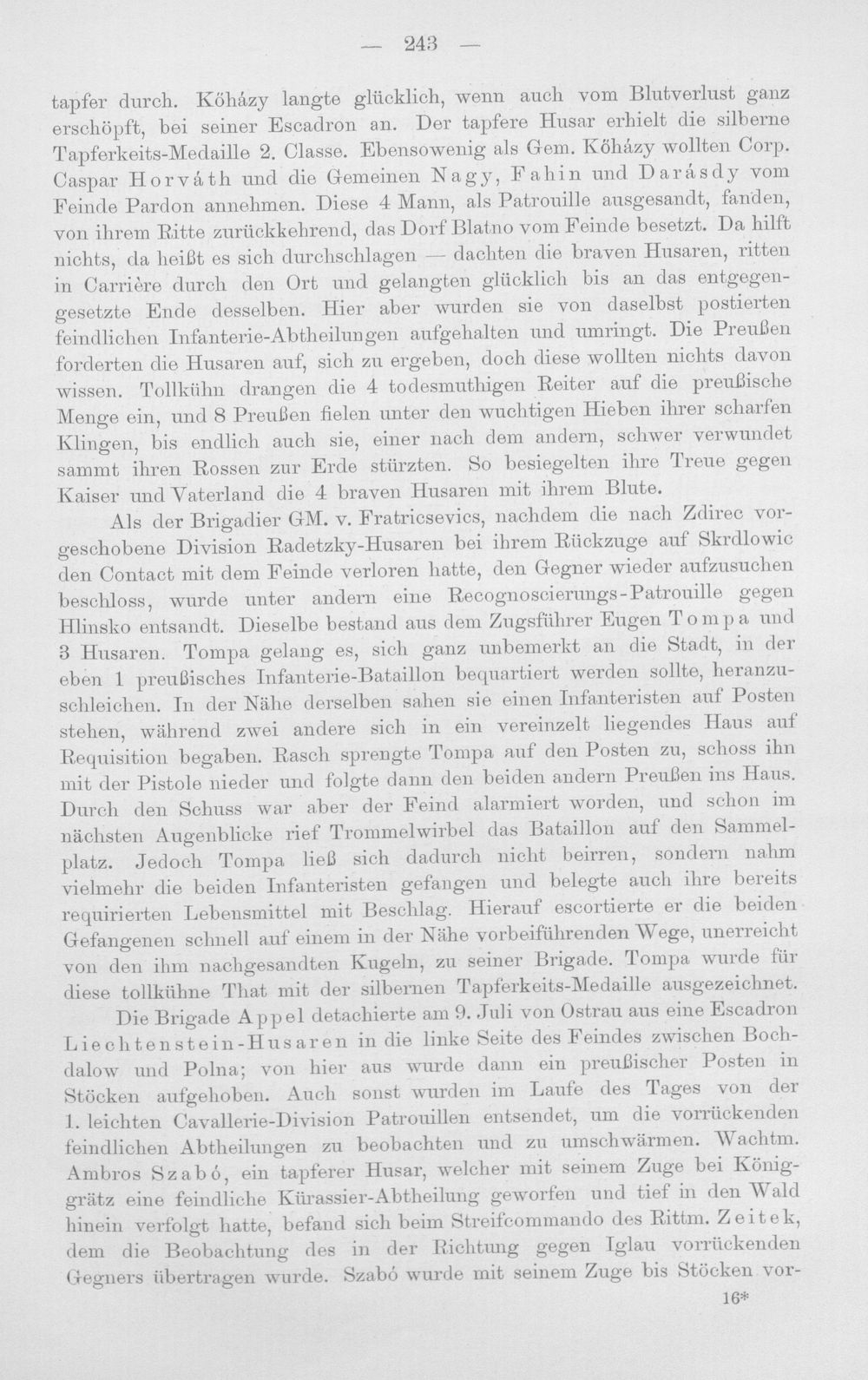 — 243 —

tapfer durch. Kőházy langte glücklich, wenn auch vom Blutverlust ganz erschöpft, bei seiner Escadron an. Der tapfere Husar erhielt die silberne Tapferkeits-Medaille 2. Classe. Ebensowenig als Gem. Kőházy wollten Corp. Caspar Horváth und die Gemeinen Nagy, Fahin und Darásdy vom Feinde Pardon annehmen. Diese 4 Mann, als Patrouille ausgesandt, fanden, von ihrem Ritte zurückkehrend, das Dorf Blatno vom Feinde besetzt. Da hilft nichts, da heißt es sich durchschlagen — dachten die braven Husaren, ritten in Carrière durch den Ort und gelangten glücklich bis an das entgegengesetzte Ende desselben. Hier aber wurden sie von daselbst postierten feindlichen Infanterie-Abtheilungen aufgehalten und umringt. Die Preußen forderten die Husaren auf, sich zu ergeben, doch diese wollten nichts davon wissen. Tollkühn drangen die 4 todesmuthigen Reiter auf die preußische Menge ein, und 8 Preußen fielen unter den wuchtigen Hieben ihrer scharfen Klingen, bis endlich auch sie, einer nach dem andern, schwer verwundet sammt ihren Rossen zur Erde stürzten. So besiegelten ihre Treue gegen Kaiser und Vaterland die 4 braven Husaren mit ihrem Blute.

Als der Brigadier GM. v. Fratricsevics, nachdem die nach Zdirec vorgeschobene Division Radetzky-Husaren bei ihrem Rückzuge auf Skrdlowic den Contact mit dem Feinde verloren hatte, den Gegner wieder aufzusuchen beschloss, wurde unter andern eine Recognoscierungs-Patrouille gegen Hlinsko entsandt. Dieselbe bestand aus dem Zugsführer Eugen Tompa und 3 Husaren. Tompa gelang es, sich ganz unbemerkt an die Stadt, in der eben 1 preußisches Infanterie-Bataillon bequartiert werden sollte, heranzuschleichen. In der Nähe derselben sahen sie einen Infanteristen auf Posten stehen, während zwei andere sich in ein vereinzelt liegendes Haus auf Requisition begaben. Rasch sprengte Tompa auf den Posten zu, schoss ihn mit der Pistole nieder und folgte dann den beiden andern Preußen ins Haus. Durch den Schuss war aber der Feind alarmiert worden, und schon im nächsten Augenblicke rief Trommelwirbel das Bataillon auf den Sammelplatz. Jedoch Tompa ließ sich dadurch nicht beirren, sondern nahm vielmehr die beiden Infanteristen gefangen und belegte auch ihre bereits requirierten Lebensmittel mit Beschlag. Hierauf escortierte er die beiden Gefangenen schnell auf einem in der Nähe vorbeiführenden Wege, unerreicht von den ihm nachgesandten Kugeln, zu seiner Brigade. Tompa wurde für diese tollkühne That mit der silbernen Tapferkeits-Medaille ausgezeichnet.

Die Brigade Appel detachierte am 9. Juli von Ostrau aus eine Escadron Liechtenstein-Husaren in die linke Seite des Feindes zwischen Bochdalow und Polna; von hier aus wurde dann ein preußischer Posten in Stöcken aufgehoben. Auch sonst wurden im Laufe des Tages von der 1. leichten Cavallerie-Division Patrouillen entsendet, um die vorrückenden feindlichen Abtheilungen zu beobachten und zu umschwärmen. Wachtm. Ambros Szabó, ein tapferer Husar, welcher mit seinem Zuge bei Königgrätz eine feindliche Kürassier-Abtheilung geworfen und tief in den Wald hinein verfolgt hatte, befand sich beim Streifcommando des Rittm. Zeitek, dem die Beobachtung des in der Richtung gegen Iglau vorrückenden Gegners übertragen wurde. Szabó wurde mit seinem Zuge bis Stöcken vor-

16*